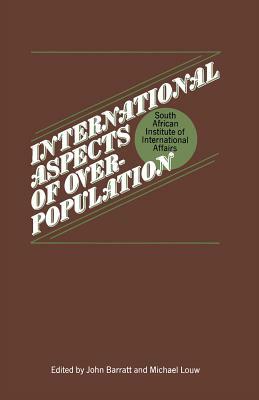 INTERNATIONAL ASPECTS OF OVER-POPULATION

South African Institute of International Affairs

Edited by John Barratt and Michael Louw